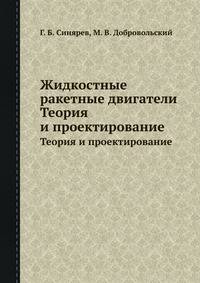 Г. Б. Синярев, М. В. Добровольский

Жидкостные ракетные двигатели Теория и проектирование

Теория и проектирование